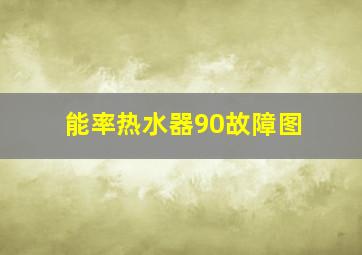 能率热水器90故障图